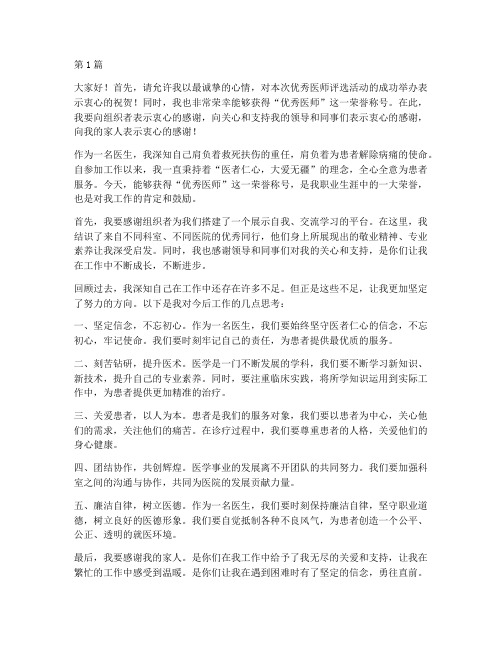 第 1 篇

大家好！首先，请允许我以最诚挚的心情，对本次优秀医师评选活动的成功举办表示衷心的祝贺！同时，我也非常荣幸能够获得“优秀医师”这一荣誉称号。在此，我要向组织者表示衷心的感谢，向关心和支持我的领导和同事们表示衷心的感谢，向我的家人表示衷心的感谢！

作为一名医生，我深知自己肩负着救死扶伤的重任，肩负着为患者解除病痛的使命。自参加工作以来，我一直秉持着“医者仁心，大爱无疆”的理念，全心全意为患者服务。今天，能够获得“优秀医师”这一荣誉称号，是我职业生涯中的一大荣誉，也是对我工作的肯定和鼓励。

首先，我要感谢组织者为我们搭建了一个展示自我、交流学习的平台。在这里，我结识了来自不同科室、不同医院的优秀同行，他们身上所展现出的敬业精神、专业素养让我深受启发。同时，我也感谢领导和同事们对我的关心和支持，是你们让我在工作中不断成长，不断进步。

回顾过去，我深知自己在工作中还存在许多不足。但正是这些不足，让我更加坚定了努力的方向。以下是我对今后工作的几点思考：

一、坚定信念，不忘初心。作为一名医生，我们要始终坚守医者仁心的信念，不忘初心，牢记使命。我们要时刻牢记自己的责任，为患者提供最优质的服务。

二、刻苦钻研，提升医术。医学是一门不断发展的学科，我们要不断学习新知识、新技术，提升自己的专业素养。同时，要注重临床实践，将所学知识运用到实际工作中，为患者提供更加精准的治疗。

三、关爱患者，以人为本。患者是我们的服务对象，我们要以患者为中心，关心他们的需求，关注他们的痛苦。在诊疗过程中，我们要尊重患者的人格，关爱他们的身心健康。

四、团结协作，共创辉煌。医学事业的发展离不开团队的共同努力。我们要加强科室之间的沟通与协作，共同为医院的发展贡献力量。

五、廉洁自律，树立医德。作为一名医生，我们要时刻保持廉洁自律，坚守职业道德，树立良好的医德形象。我们要自觉抵制各种不良风气，为患者创造一个公平、公正、透明的就医环境。

最后，我要感谢我的家人。是你们在我工作中给予了我无尽的关爱和支持，让我在繁忙的工作中感受到温暖。是你们让我在遇到困难时有了坚定的信念，勇往直前。